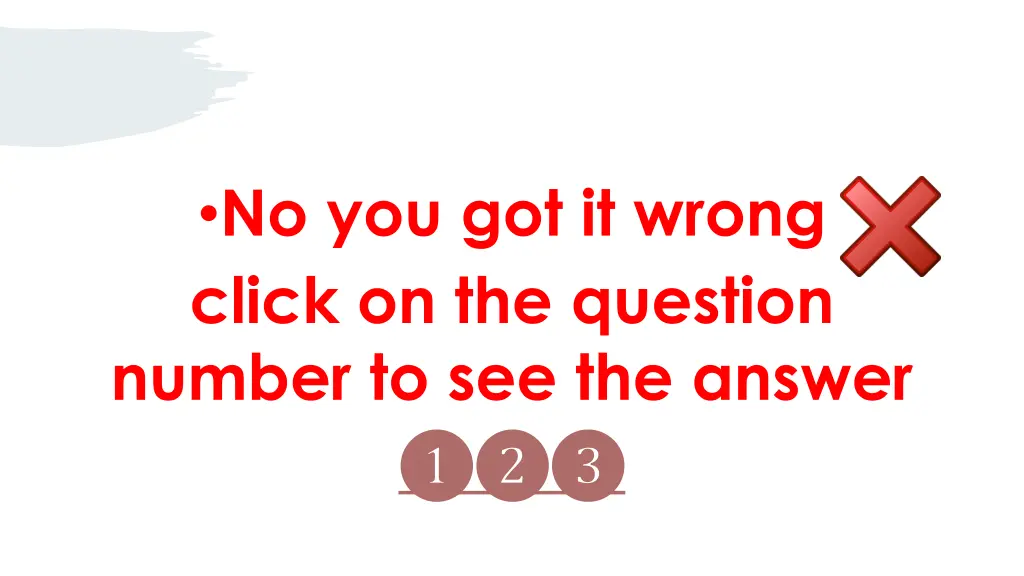 •No you got it wrong click on the question number to see the answer

1 2 3